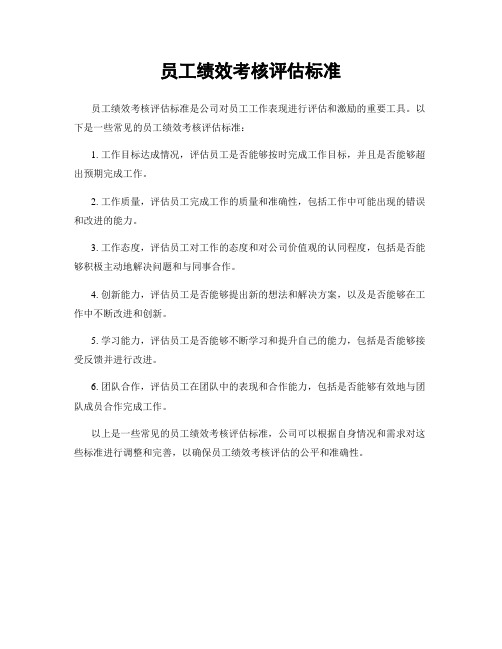 员工绩效考核评估标准

员工绩效考核评估标准是公司对员工工作表现进行评估和激励的重要工具。以下是一些常见的员工绩效考核评估标准：

1. 工作目标达成情况，评估员工是否能够按时完成工作目标，并且是否能够超出预期完成工作。

2. 工作质量，评估员工完成工作的质量和准确性，包括工作中可能出现的错误和改进的能力。

3. 工作态度，评估员工对工作的态度和对公司价值观的认同程度，包括是否能够积极主动地解决问题和与同事合作。

4. 创新能力，评估员工是否能够提出新的想法和解决方案，以及是否能够在工作中不断改进和创新。

5. 学习能力，评估员工是否能够不断学习和提升自己的能力，包括是否能够接受反馈并进行改进。

6. 团队合作，评估员工在团队中的表现和合作能力，包括是否能够有效地与团队成员合作完成工作。

以上是一些常见的员工绩效考核评估标准，公司可以根据自身情况和需求对这些标准进行调整和完善，以确保员工绩效考核评估的公平和准确性。